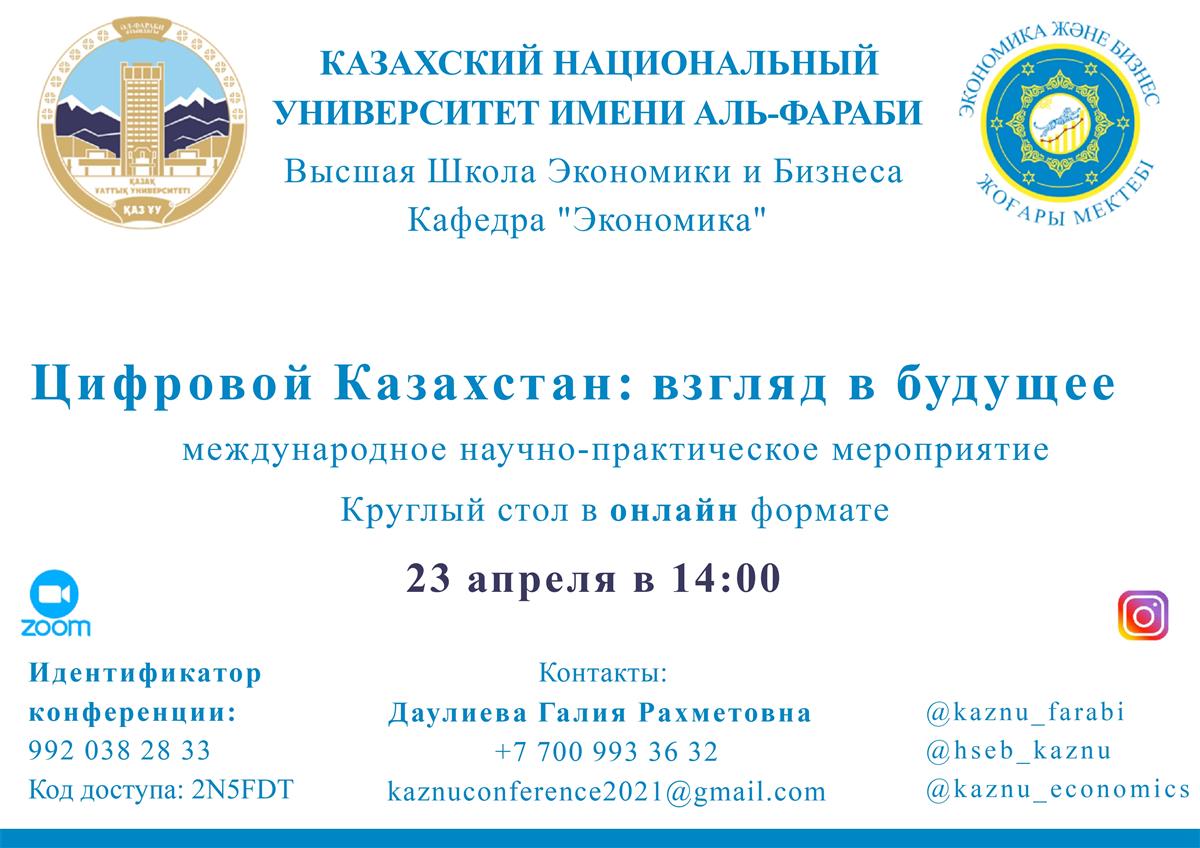 ӘЛ-ФАРАБИ АТЫНДАҒЫ
ҚАЗАҚ ҰЛТТЫҚ УНИВЕРСИТЕТІ
ҚАЗ ҰУ

КАЗАХСКИЙ НАЦИОНАЛЬНЫЙ УНИВЕРСИТЕТ ИМЕНИ АЛЬ-ФАРАБИ

Высшая Школа Экономики и Бизнеса
Кафедра "Экономика"

ЭКОНОМИКА ЖӘНЕ БИЗНЕС
ЖОҒАРЫ МЕКТЕБІ

Цифровой Казахстан: взгляд в будущее

международное научно-практическое мероприятие

Круглый стол в онлайн формате

23 апреля в 14:00

zoom

Идентификатор конференции:
992 038 28 33
Код доступа: 2N5FDT

Контакты:
Даулиева Галия Рахметовна
+7 700 993 36 32
kaznuconference2021@gmail.com

@kaznu_farabi
@hseb_kaznu
@kaznu_economics